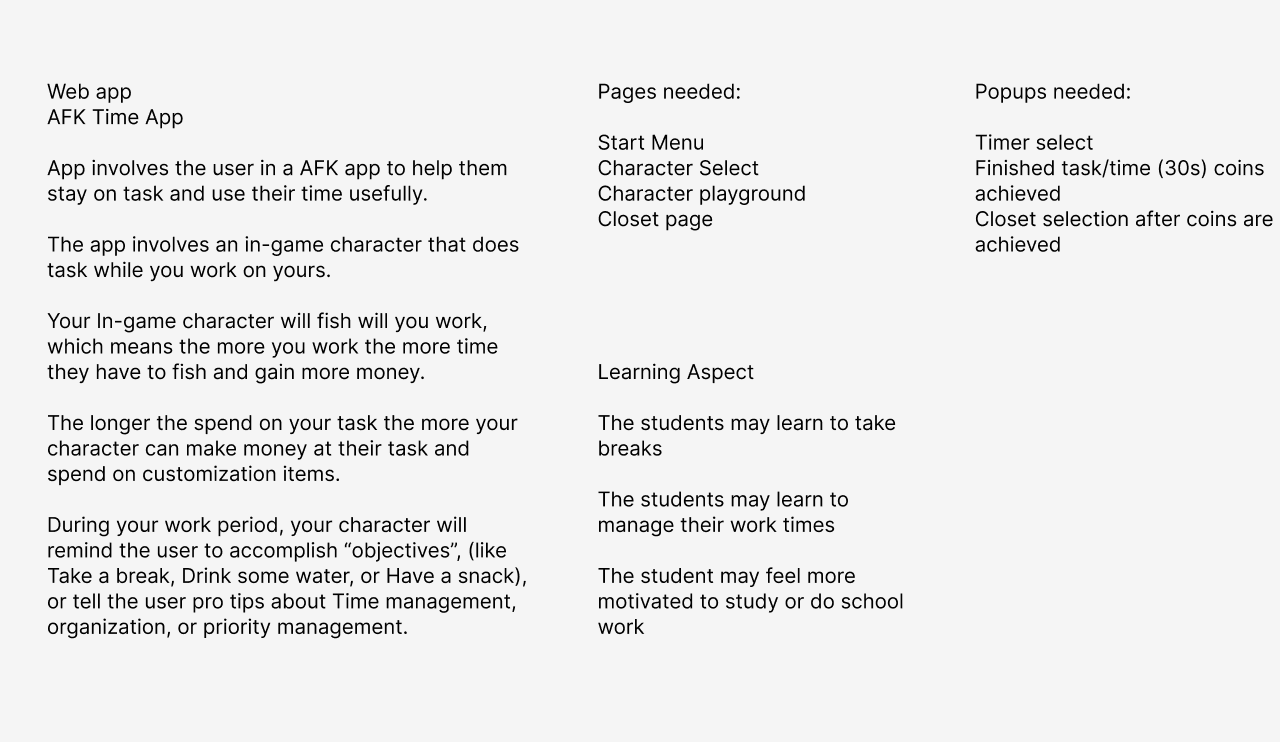 Web app
AFK Time App

App involves the user in a AFK app to help them stay on task and use their time usefully.

The app involves an in-game character that does task while you work on yours.

Your In-game character will fish will you work, which means the more you work the more time they have to fish and gain more money.

The longer the spend on your task the more your character can make money at their task and spend on customization items.

During your work period, your character will remind the user to accomplish “objectives”, (like Take a break, Drink some water, or Have a snack), or tell the user pro tips about Time management, organization, or priority management.

Pages needed:

Start Menu
Character Select
Character playground
Closet page

Learning Aspect

The students may learn to take breaks

The students may learn to manage their work times

The student may feel more motivated to study or do school work

Popups needed:

Timer select
Finished task/time (30s) coins achieved
Closet selection after coins are achieved